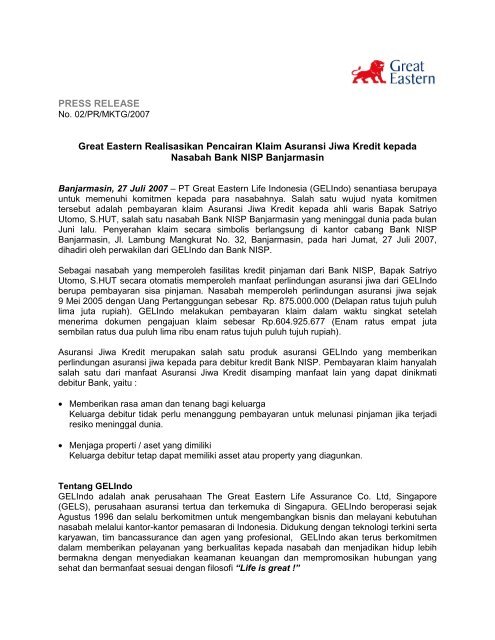 Great Eastern

PRESS RELEASE
No. 02/PR/MKTG/2007

Great Eastern Realisasikan Pencairan Klaim Asuransi Jiwa Kredit kepada Nasabah Bank NISP Banjarmasin

Banjarmasin, 27 Juli 2007 – PT Great Eastern Life Indonesia (GELIndo) senantiasa berupaya untuk memenuhi komitmen kepada para nasabahnya. Salah satu wujud nyata komitmen tersebut adalah pembayaran klaim Asuransi Jiwa Kredit kepada ahli waris Bapak Satriyo Utomo, S.HUT, salah satu nasabah Bank NISP Banjarmasin yang meninggal dunia pada bulan Juni lalu. Penyerahan klaim secara simbolis berlangsung di kantor cabang Bank NISP Banjarmasin, Jl. Lambung Mangkurat No. 32, Banjarmasin, pada hari Jumat, 27 Juli 2007, dihadiri oleh perwakilan dari GELIndo dan Bank NISP.

Sebagai nasabah yang memperoleh fasilitas kredit pinjaman dari Bank NISP, Bapak Satriyo Utomo, S.HUT secara otomatis memperoleh manfaat perlindungan asuransi jiwa dari GELIndo berupa pembayaran sisa pinjaman. Nasabah memperoleh perlindungan asuransi jiwa sejak 9 Mei 2005 dengan Uang Pertanggungan sebesar Rp. 875.000.000 (Delapan ratus tujuh puluh lima juta rupiah). GELIndo melakukan pembayaran klaim dalam waktu singkat setelah menerima dokumen pengajuan klaim sebesar Rp.604.925.677 (Enam ratus empat juta sembilan ratus dua puluh lima ribu enam ratus tujuh puluh tujuh rupiah).

Asuransi Jiwa Kredit merupakan salah satu produk asuransi GELIndo yang memberikan perlindungan asuransi jiwa kepada para debitur kredit Bank NISP. Pembayaran klaim hanyalah salah satu dari manfaat Asuransi Jiwa Kredit disamping manfaat lain yang dapat dinikmati debitur Bank, yaitu :

• Memberikan rasa aman dan tenang bagi keluarga
Keluarga debitur tidak perlu menanggung pembayaran untuk melunasi pinjaman jika terjadi resiko meninggal dunia.

• Menjaga properti / aset yang dimiliki
Keluarga debitur tetap dapat memiliki asset atau property yang diagunkan.

Tentang GELIndo
GELIndo adalah anak perusahaan The Great Eastern Life Assurance Co. Ltd, Singapore (GELS), perusahaan asuransi tertua dan terkemuka di Singapura. GELIndo beroperasi sejak Agustus 1996 dan selalu berkomitmen untuk mengembangkan bisnis dan melayani kebutuhan nasabah melalui kantor-kantor pemasaran di Indonesia. Didukung dengan teknologi terkini serta karyawan, tim bancassurance dan agen yang profesional, GELIndo akan terus berkomitmen dalam memberikan pelayanan yang berkualitas kepada nasabah dan menjadikan hidup lebih bermakna dengan menyediakan keamanan keuangan dan mempromosikan hubungan yang sehat dan bermanfaat sesuai dengan filosofi "Life is great !"